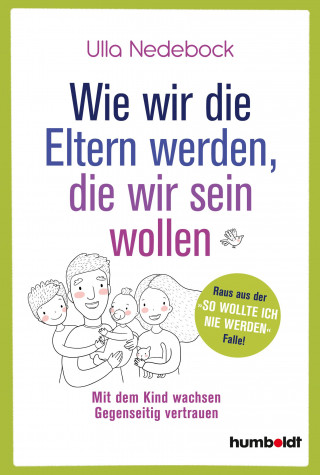 Ulla Nedebock

Wie wir die Eltern werden, die wir sein wollen

Raus aus der »SO WOLLTE ICH NIE WERDEN« Falle!

Mit dem Kind wachsen
Gegenseitig vertrauen

humboldt